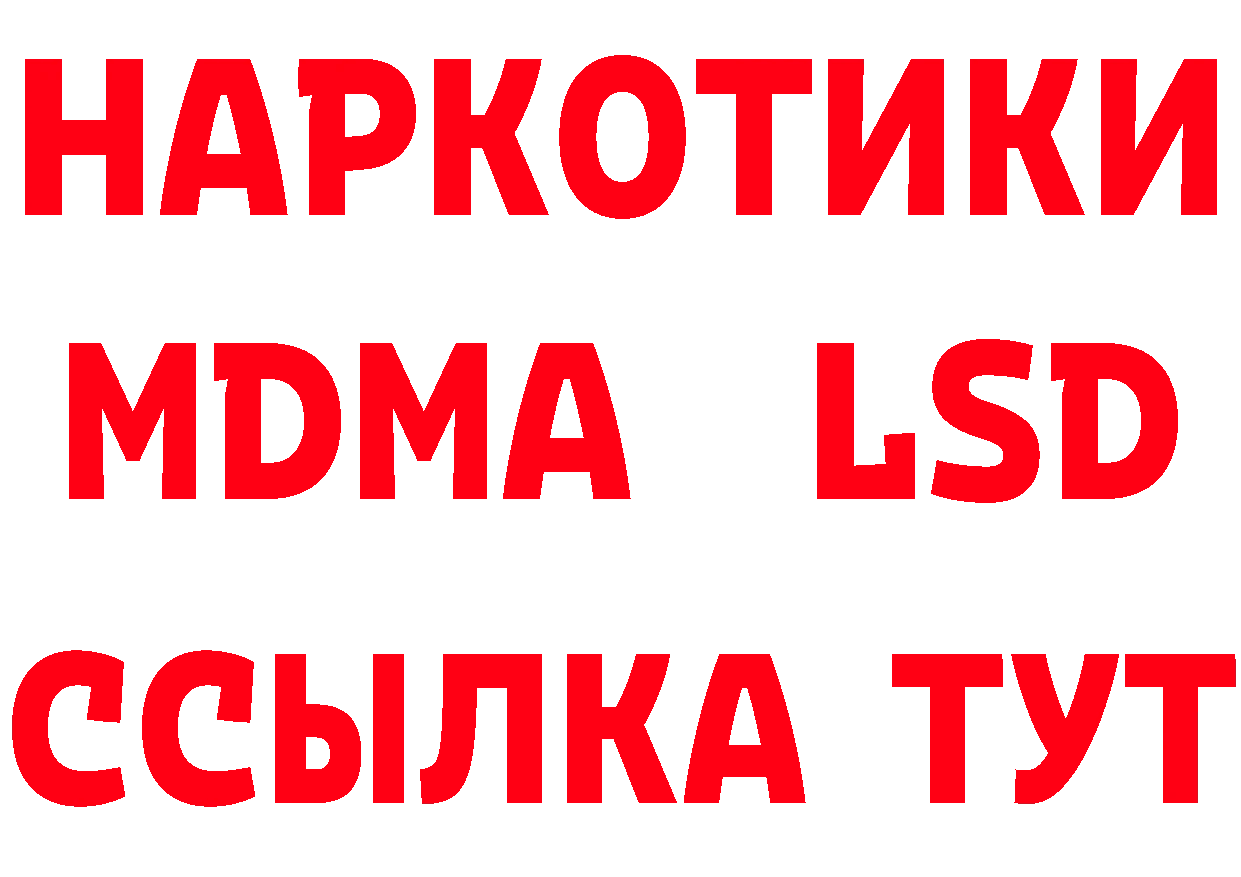 НАРКОТИКИ
MDMA LSD
ССЫЛКА ТУТ